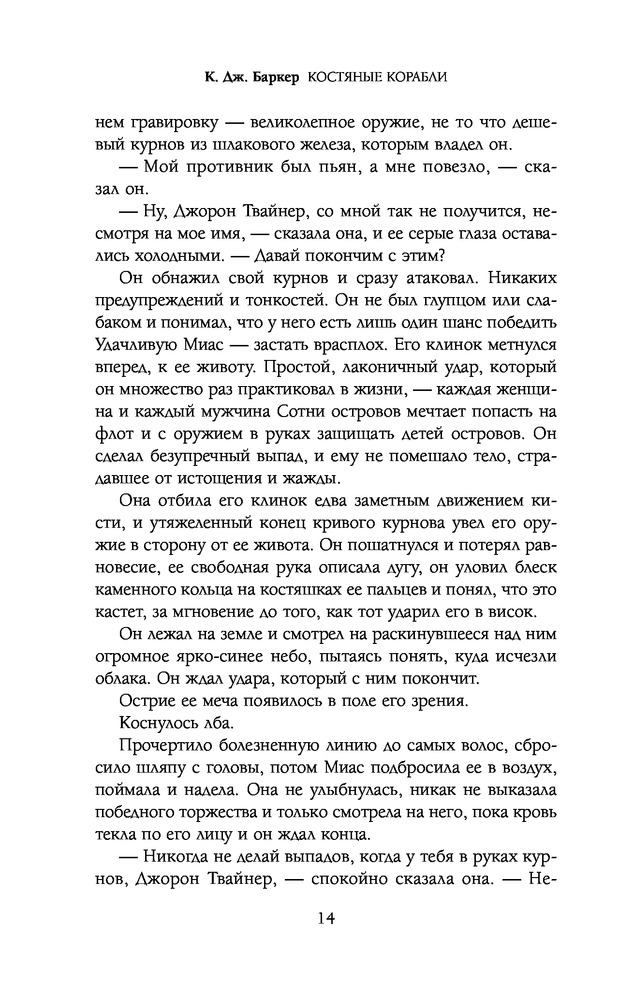 К. Дж. Баркер КОСТЯНЫЕ КОРАБЛИ

нем гравировку — великолепное оружие, не то что дешевый курнов из шлакового железа, которым владел он.

— Мой противник был пьян, а мне повезло, — сказал он.

— Ну, Джорон Твайнер, со мной так не получится, несмотря на мое имя, — сказала она, и ее серые глаза оставались холодными. — Давай покончим с этим?

Он обнажил свой курнов и сразу атаковал. Никаких предупреждений и тонкостей. Он не был глупцом или слабаком и понимал, что у него есть лишь один шанс победить Удачливую Миас — застать врасплох. Его клинок метнулся вперед, к ее животу. Простой, лаконичный удар, который он множество раз практиковал в жизни, — каждая женщина и каждый мужчина Сотни островов мечтает попасть на флот и с оружием в руках защищать детей островов. Он сделал безупречный выпад, и ему не помешало тело, страдавшее от истощения и жажды.

Она отбила его клинок едва заметным движением кисти, и утяжеленный конец кривого курнова увел его оружие в сторону от ее живота. Он пошатнулся и потерял равновесие, ее свободная рука описала дугу, он уловил блеск каменного кольца на костяшках ее пальцев и понял, что это кастет, за мгновение до того, как тот ударил его в висок.

Он лежал на земле и смотрел на раскинувшееся над ним огромное ярко-синее небо, пытаясь понять, куда исчезли облака. Он ждал удара, который с ним покончит.

Острие ее меча появилось в поле его зрения.

Коснулось лба.

Прочертило болезненную линию до самых волос, сбросило шляпу с головы, потом Миас подбросила ее в воздух, поймала и надела. Она не улыбнулась, никак не выказала победного торжества и только смотрела на него, пока кровь текла по его лицу и он ждал конца.

— Никогда не делай выпадов, когда у тебя в руках курнов, Джорон Твайнер, — спокойно сказала она. — Не-

14